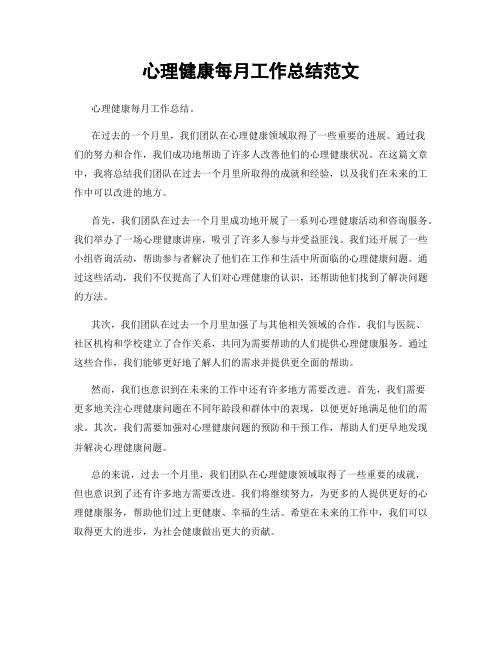 心理健康每月工作总结范文

心理健康每月工作总结。

在过去的一个月里，我们团队在心理健康领域取得了一些重要的进展。通过我们的努力和合作，我们成功地帮助了许多人改善他们的心理健康状况。在这篇文章中，我将总结我们团队在过去一个月里所取得的成就和经验，以及我们在未来的工作中可以改进的地方。

首先，我们团队在过去一个月里成功地开展了一系列心理健康活动和咨询服务。我们举办了一场心理健康讲座，吸引了许多人参与并受益匪浅。我们还开展了一些小组咨询活动，帮助参与者解决了他们在工作和生活中所面临的心理健康问题。通过这些活动，我们不仅提高了人们对心理健康的认识，还帮助他们找到了解决问题的方法。

其次，我们团队在过去一个月里加强了与其他相关领域的合作。我们与医院、社区机构和学校建立了合作关系，共同为需要帮助的人们提供心理健康服务。通过这些合作，我们能够更好地了解人们的需求并提供更全面的帮助。

然而，我们也意识到在未来的工作中还有许多地方需要改进。首先，我们需要更多地关注心理健康问题在不同年龄段和群体中的表现，以便更好地满足他们的需求。其次，我们需要加强对心理健康问题的预防和干预工作，帮助人们更早地发现并解决心理健康问题。

总的来说，过去一个月里，我们团队在心理健康领域取得了一些重要的成就，但也意识到了还有许多地方需要改进。我们将继续努力，为更多的人提供更好的心理健康服务，帮助他们过上更健康、幸福的生活。希望在未来的工作中，我们可以取得更大的进步，为社会健康做出更大的贡献。